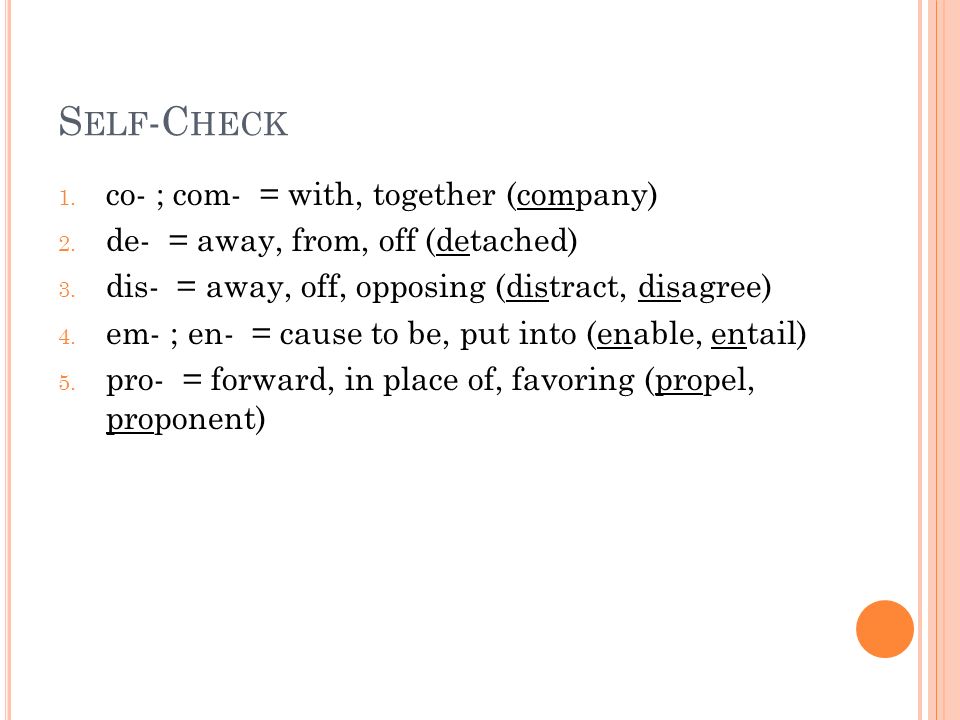 SELF-CHECK

1. co- ; com- = with, together (company)
2. de- = away, from, off (detached)
3. dis- = away, off, opposing (distract, disagree)
4. em- ; en- = cause to be, put into (enable, entail)
5. pro- = forward, in place of, favoring (propel, proponent)